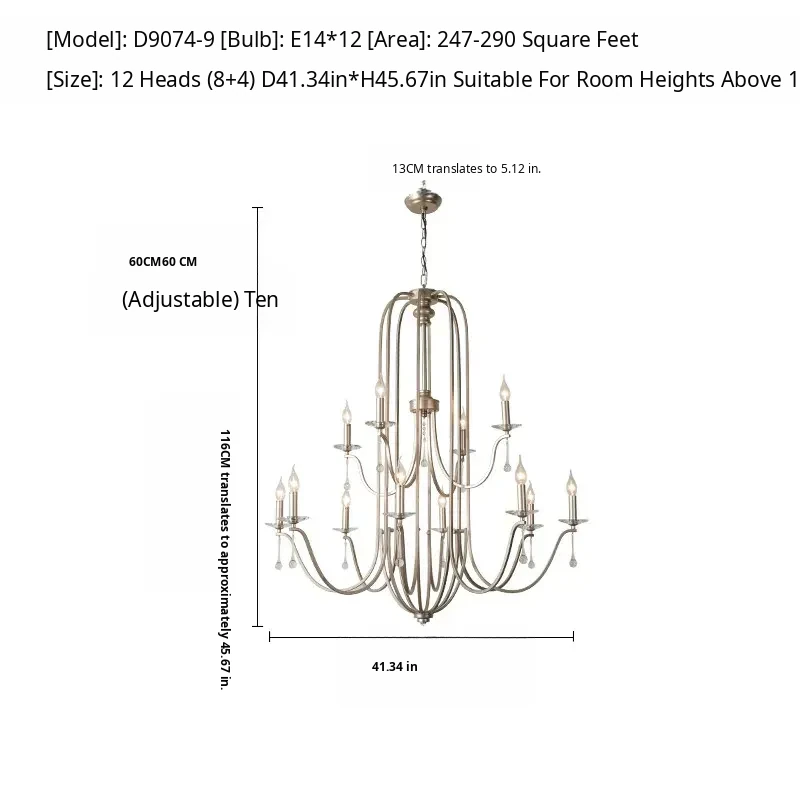 [Model]: D9074-9 [Bulb]: E14*12 [Area]: 247-290 Square Feet

[Size]: 12 Heads (8+4) D41.34in*H45.67in Suitable For Room Heights Above 1

13CM translates to 5.12 in.

60CM60 CM

(Adjustable) Ten

116CM translates to approximately 45.67 in.

41.34 in